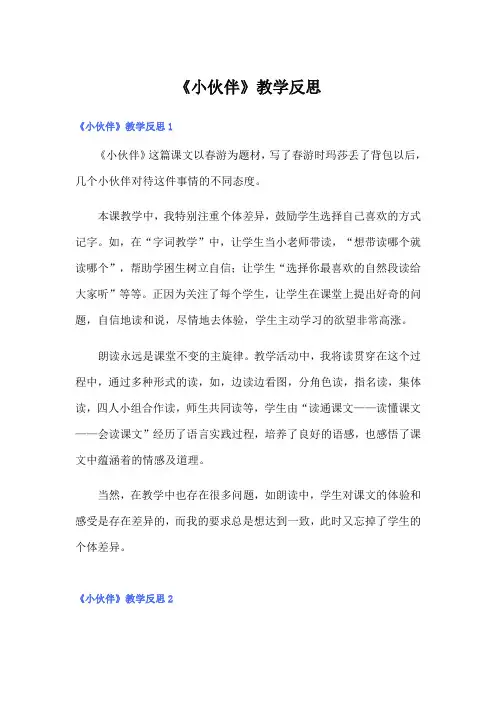 《小伙伴》教学反思

《小伙伴》教学反思 1

《小伙伴》这篇课文以春游为题材，写了春游时玛莎丢了背包以后，几个小伙伴对待这件事情的不同态度。

本课教学中，我特别注重个体差异，鼓励学生选择自己喜欢的方式记字。如，在“字词教学”中，让学生当小老师带读，“想带读哪个就读哪个”，帮助学困生树立自信；让学生“选择你最喜欢的自然段读给大家听”等等。正因为关注了每个学生，让学生在课堂上提出好奇的问题，自信地读和说，尽情地去体验，学生主动学习的欲望非常高涨。

朗读永远是课堂不变的主旋律。教学活动中，我将读贯穿在这个过程中，通过多种形式的读，如，边读边看图，分角色读，指名读，集体读，四人小组合作读，师生共同读等，学生由“读通课文——读懂课文——会读课文”经历了语言实践过程，培养了良好的语感，也感悟了课文中蕴涵着的情感及道理。

当然，在教学中也存在很多问题，如朗读中，学生对课文的体验和感受是存在差异的，而我的要求总是想达到一致，此时又忘掉了学生的个体差异。

《小伙伴》教学反思 2